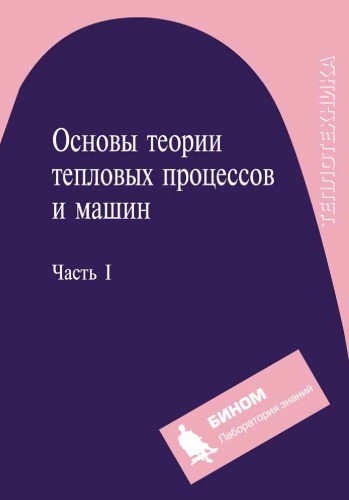 ТЕПЛОТЕХНИКА

Основы теории тепловых процессов и машин

Часть I

БИНОМ
Лаборатория знаний